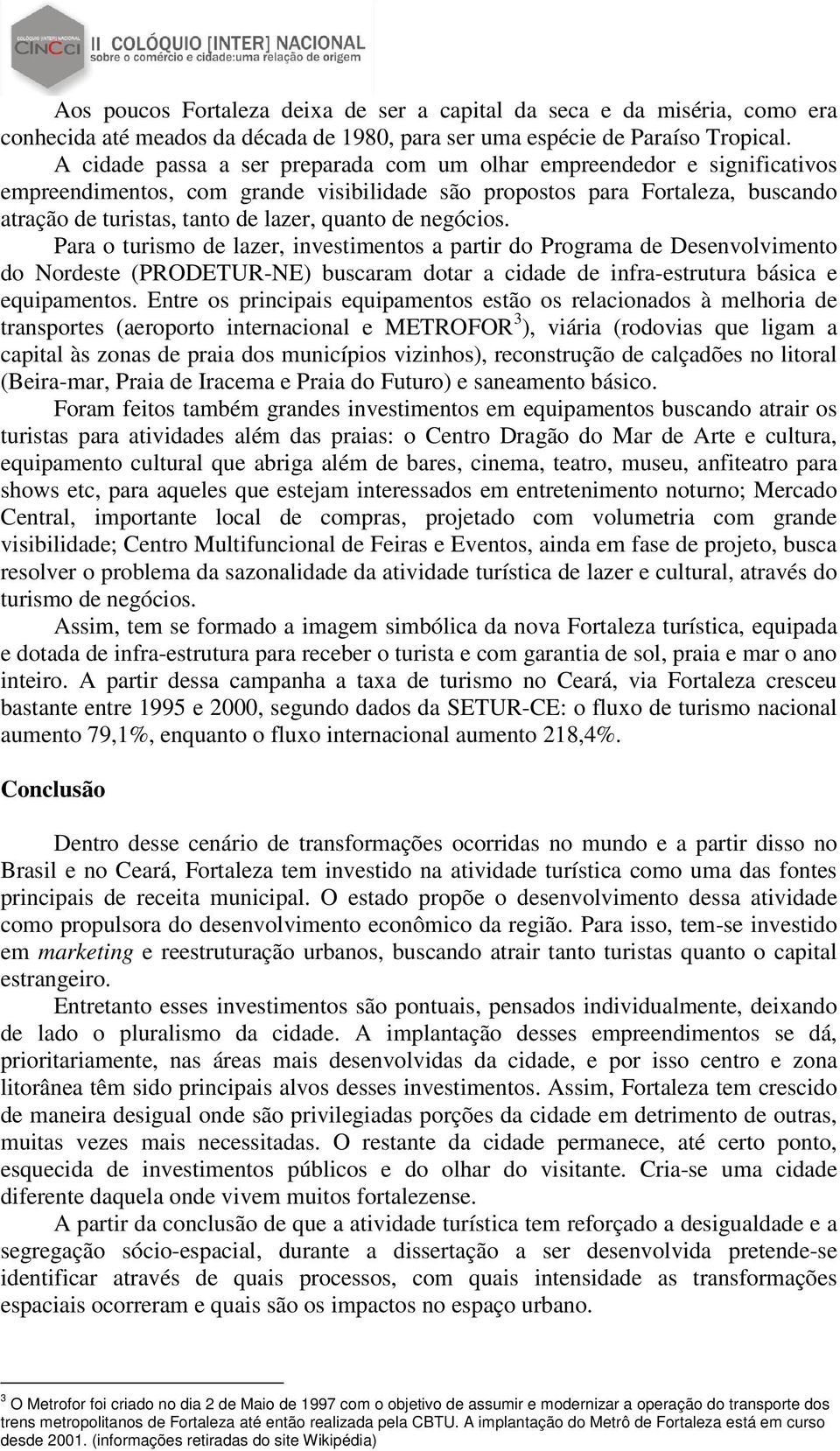 COLÓQUIO [INTER] NACIONAL CINCCI
II COLÓQUIO [INTER] NACIONAL
sobre o comércio e cidade:uma relação de origem

Aos poucos Fortaleza deixa de ser a capital da seca e da miséria, como era conhecida até meados da década de 1980, para ser uma espécie de Paraíso Tropical. A cidade passa a ser preparada com um olhar empreendedor e significativos empreendimentos, com grande visibilidade são propostos para Fortaleza, buscando atração de turistas, tanto de lazer, quanto de negócios.

Para o turismo de lazer, investimentos a partir do Programa de Desenvolvimento do Nordeste (PRODETUR-NE) buscaram dotar a cidade de infra-estrutura básica e equipamentos. Entre os principais equipamentos estão os relacionados à melhoria de transportes (aeroporto internacional e METROFOR$^3$), viária (rodovias que ligam a capital às zonas de praia dos municípios vizinhos), reconstrução de calçadões no litoral (Beira-mar, Praia de Iracema e Praia do Futuro) e saneamento básico.

Foram feitos também grandes investimentos em equipamentos buscando atrair os turistas para atividades além das praias: o Centro Dragão do Mar de Arte e cultura, equipamento cultural que abriga além de bares, cinema, teatro, museu, anfiteatro para shows etc, para aqueles que estejam interessados em entretenimento noturno; Mercado Central, importante local de compras, projetado com volumetria com grande visibilidade; Centro Multifuncional de Feiras e Eventos, ainda em fase de projeto, busca resolver o problema da sazonalidade da atividade turística de lazer e cultural, através do turismo de negócios.

Assim, tem se formado a imagem simbólica da nova Fortaleza turística, equipada e dotada de infra-estrutura para receber o turista e com garantia de sol, praia e mar o ano inteiro. A partir dessa campanha a taxa de turismo no Ceará, via Fortaleza cresceu bastante entre 1995 e 2000, segundo dados da SETUR-CE: o fluxo de turismo nacional aumento 79,1%, enquanto o fluxo internacional aumento 218,4%.

Conclusão

Dentro desse cenário de transformações ocorridas no mundo e a partir disso no Brasil e no Ceará, Fortaleza tem investido na atividade turística como uma das fontes principais de receita municipal. O estado propõe o desenvolvimento dessa atividade como propulsora do desenvolvimento econômico da região. Para isso, tem-se investido em marketing e reestruturação urbanos, buscando atrair tanto turistas quanto o capital estrangeiro.

Entretanto esses investimentos são pontuais, pensados individualmente, deixando de lado o pluralismo da cidade. A implantação desses empreendimentos se dá, prioritariamente, nas áreas mais desenvolvidas da cidade, e por isso centro e zona litorânea têm sido principais alvos desses investimentos. Assim, Fortaleza tem crescido de maneira desigual onde são privilegiadas porções da cidade em detrimento de outras, muitas vezes mais necessitadas. O restante da cidade permanece, até certo ponto, esquecida de investimentos públicos e do olhar do visitante. Cria-se uma cidade diferente daquela onde vivem muitos fortalezense.

A partir da conclusão de que a atividade turística tem reforçado a desigualdade e a segregação sócio-espacial, durante a dissertação a ser desenvolvida pretende-se identificar através de quais processos, com quais intensidade as transformações espaciais ocorreram e quais são os impactos no espaço urbano.

$^3$ O Metrofor foi criado no dia 2 de Maio de 1997 com o objetivo de assumir e modernizar a operação do transporte dos trens metropolitanos de Fortaleza até então realizada pela CBTU. A implantação do Metrô de Fortaleza está em curso desde 2001. (informações retiradas do site Wikipédia)